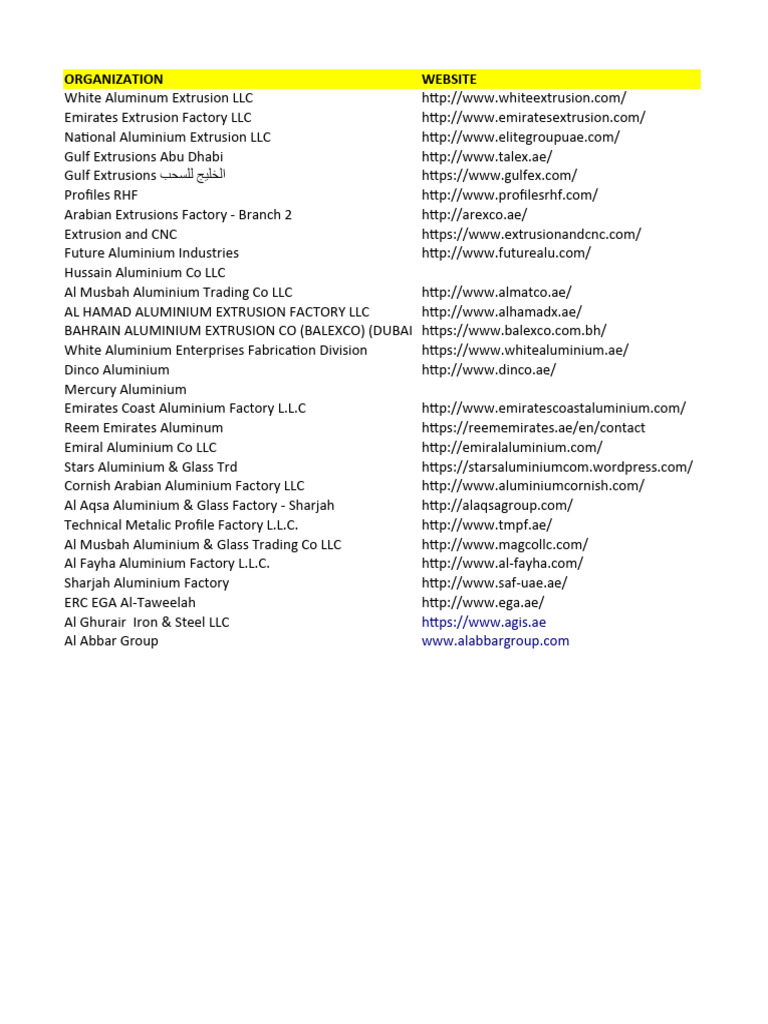 | ORGANIZATION | WEBSITE |
|---|---|
| White Aluminum Extrusion LLC | http://www.whiteextrusion.com/ |
| Emirates Extrusion Factory LLC | http://www.emiratesextrusion.com/ |
| National Aluminium Extrusion LLC | http://www.elitegroupuae.com/ |
| Gulf Extrusions Abu Dhabi | http://www.talex.ae/ |
| Gulf Extrusions الخليج للسحب | https://www.gulfex.com/ |
| Profiles RHF | http://www.profilesrhf.com/ |
| Arabian Extrusions Factory - Branch 2 | http://arexco.ae/ |
| Extrusion and CNC | https://www.extrusionandcnc.com/ |
| Future Aluminium Industries | http://www.futurealu.com/ |
| Hussain Aluminium Co LLC | |
| Al Musbah Aluminium Trading Co LLC | http://www.almatco.ae/ |
| AL HAMAD ALUMINIUM EXTRUSION FACTORY LLC | http://www.alhamadx.ae/ |
| BAHRAIN ALUMINIUM EXTRUSION CO (BALEXCO) (DUBAI | https://www.balexco.com.bh/ |
| White Aluminium Enterprises Fabrication Division | https://www.whitealuminium.ae/ |
| Dinco Aluminium | http://www.dinco.ae/ |
| Mercury Aluminium | |
| Emirates Coast Aluminium Factory L.L.C | http://www.emiratescoastaluminium.com/ |
| Reem Emirates Aluminum | https://reememirates.ae/en/contact |
| Emiral Aluminium Co LLC | http://emiralaluminium.com/ |
| Stars Aluminium & Glass Trd | https://starsaluminiumcom.wordpress.com/ |
| Cornish Arabian Aluminium Factory LLC | http://www.aluminiumcornish.com/ |
| Al Aqsa Aluminium & Glass Factory - Sharjah | http://alaqsagroup.com/ |
| Technical Metalic Profile Factory L.L.C. | http://www.tmpf.ae/ |
| Al Musbah Aluminium & Glass Trading Co LLC | http://www.magcollc.com/ |
| Al Fayha Aluminium Factory L.L.C. | http://www.al-fayha.com/ |
| Sharjah Aluminium Factory | http://www.saf-uae.ae/ |
| ERC EGA Al-Taweelah | http://www.ega.ae/ |
| Al Ghurair Iron & Steel LLC | https://www.agis.ae |
| Al Abbar Group | www.alabbargroup.com |